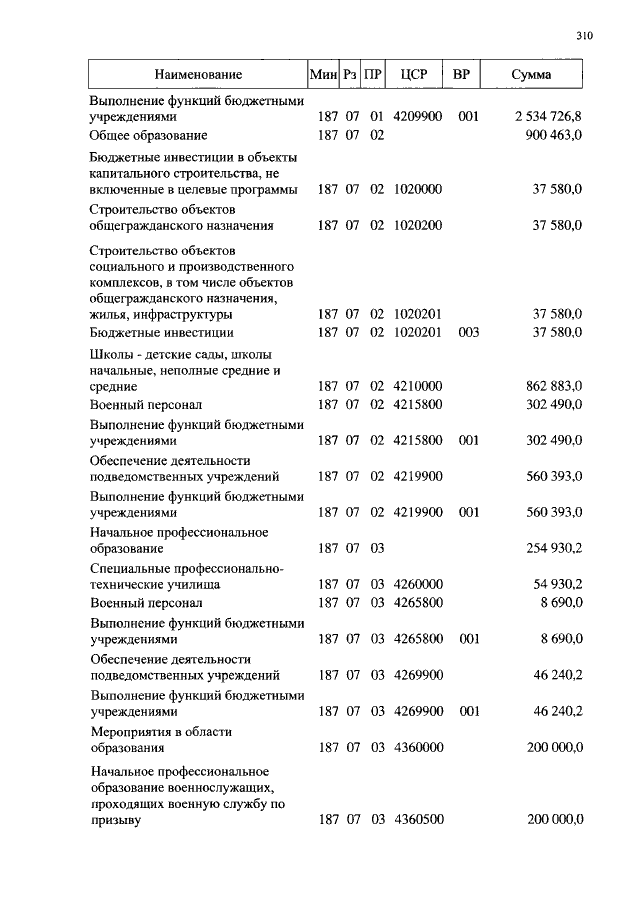 310

| Наименование | Мин | Рз | ПР | ЦСР | ВР | Сумма |
|---|---|---|---|---|---|---|
| Выполнение функций бюджетными учреждениями | 187 | 07 | 01 | 4209900 | 001 | 2 534 726,8 |
| Общее образование | 187 | 07 | 02 | | | 900 463,0 |
| Бюджетные инвестиции в объекты капитального строительства, не включенные в целевые программы | 187 | 07 | 02 | 1020000 | | 37 580,0 |
| Строительство объектов общегражданского назначения | 187 | 07 | 02 | 1020200 | | 37 580,0 |
| Строительство объектов социального и производственного комплексов, в том числе объектов общегражданского назначения, жилья, инфраструктуры | 187 | 07 | 02 | 1020201 | | 37 580,0 |
| Бюджетные инвестиции | 187 | 07 | 02 | 1020201 | 003 | 37 580,0 |
| Школы - детские сады, школы начальные, неполные средние и средние | 187 | 07 | 02 | 4210000 | | 862 883,0 |
| Военный персонал | 187 | 07 | 02 | 4215800 | | 302 490,0 |
| Выполнение функций бюджетными учреждениями | 187 | 07 | 02 | 4215800 | 001 | 302 490,0 |
| Обеспечение деятельности подведомственных учреждений | 187 | 07 | 02 | 4219900 | | 560 393,0 |
| Выполнение функций бюджетными учреждениями | 187 | 07 | 02 | 4219900 | 001 | 560 393,0 |
| Начальное профессиональное образование | 187 | 07 | 03 | | | 254 930,2 |
| Специальные профессионально-технические училища | 187 | 07 | 03 | 4260000 | | 54 930,2 |
| Военный персонал | 187 | 07 | 03 | 4265800 | | 8 690,0 |
| Выполнение функций бюджетными учреждениями | 187 | 07 | 03 | 4265800 | 001 | 8 690,0 |
| Обеспечение деятельности подведомственных учреждений | 187 | 07 | 03 | 4269900 | | 46 240,2 |
| Выполнение функций бюджетными учреждениями | 187 | 07 | 03 | 4269900 | 001 | 46 240,2 |
| Мероприятия в области образования | 187 | 07 | 03 | 4360000 | | 200 000,0 |
| Начальное профессиональное образование военнослужащих, проходящих военную службу по призыву | 187 | 07 | 03 | 4360500 | | 200 000,0 |